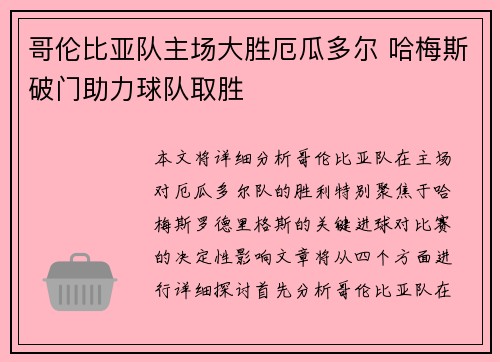 哥伦比亚队主场大胜厄瓜多尔 哈梅斯破门助力球队取胜

本文将详细分析哥伦比亚队在主场对厄瓜多尔队的胜利特别聚焦于哈梅斯罗德里格斯的关键进球对比赛的决定性影响文章将从四个方面进行详细探讨首先分析哥伦比亚队在